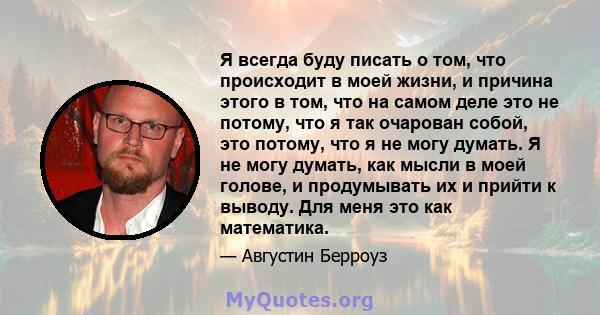 Я всегда буду писать о том, что происходит в моей жизни, и причина этого в том, что на самом деле это не потому, что я так очарован собой, это потому, что я не могу думать. Я не могу думать, как мысли в моей голове, и продумывать их и прийти к выводу. Для меня это как математика.

— Августин Берроуз

MyQuotes.org